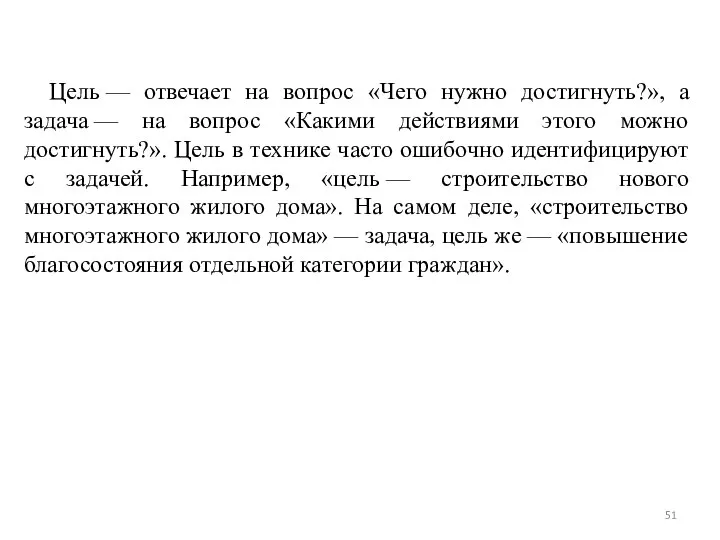 Цель — отвечает на вопрос «Чего нужно достигнуть?», а задача — на вопрос «Какими действиями этого можно достигнуть?». Цель в технике часто ошибочно идентифицируют с задачей. Например, «цель — строительство нового многоэтажного жилого дома». На самом деле, «строительство многоэтажного жилого дома» — задача, цель же — «повышение благосостояния отдельной категории граждан».

51